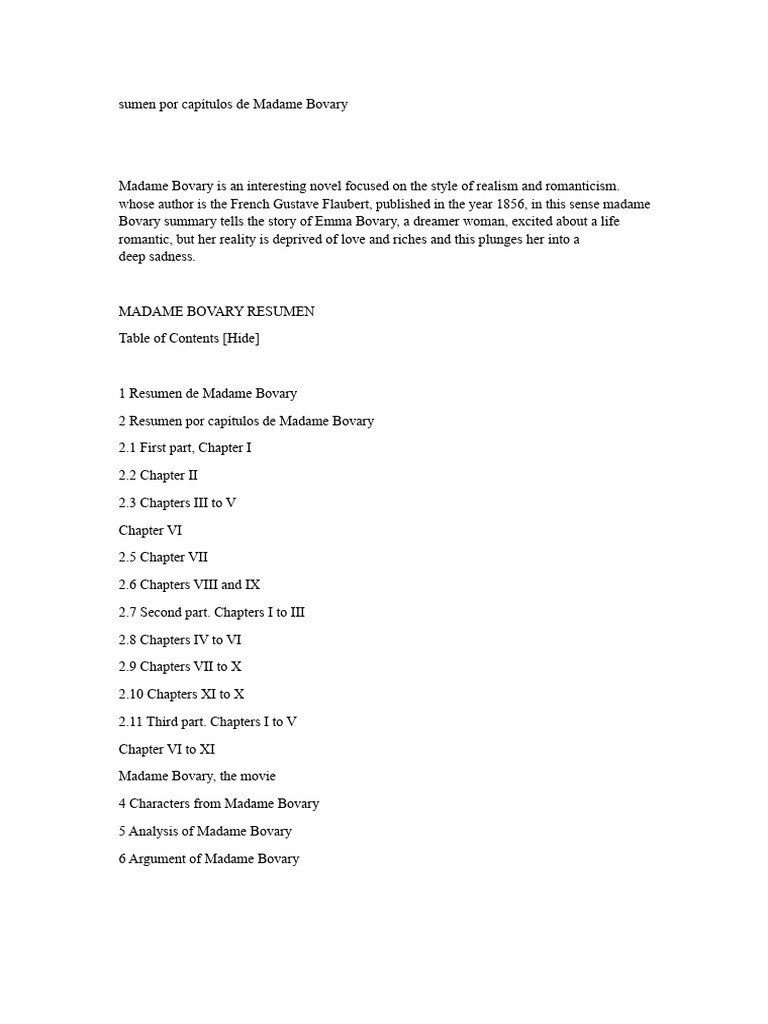 sumen por capítulos de Madame Bovary

Madame Bovary is an interesting novel focused on the style of realism and romanticism. whose author is the French Gustave Flaubert, published in the year 1856, in this sense madame Bovary summary tells the story of Emma Bovary, a dreamer woman, excited about a life romantic, but her reality is deprived of love and riches and this plunges her into a deep sadness.

MADAME BOVARY RESUMEN

Table of Contents [Hide]

1 Resumen de Madame Bovary

2 Resumen por capítulos de Madame Bovary

2.1 First part, Chapter I

2.2 Chapter II

2.3 Chapters III to V

Chapter VI

2.5 Chapter VII

2.6 Chapters VIII and IX

2.7 Second part. Chapters I to III

2.8 Chapters IV to VI

2.9 Chapters VII to X

2.10 Chapters XI to X

2.11 Third part. Chapters I to V

Chapter VI to XI

Madame Bovary, the movie

4 Characters from Madame Bovary

5 Analysis of Madame Bovary

6 Argument of Madame Bovary